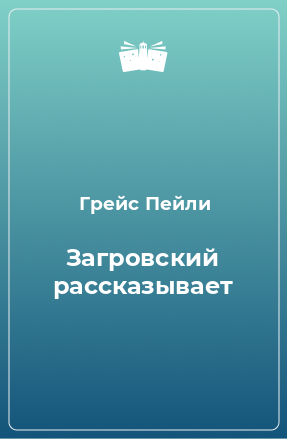 Грейс Пейли

Загровский рассказывает